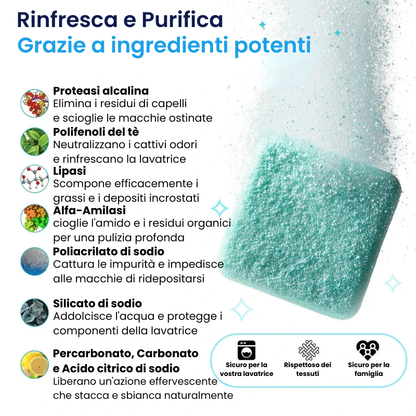 Rinfresca e Purifica
Grazie a ingredienti potenti

Proteasi alcalina
Elimina i residui di capelli e scioglie le macchie ostinate

Polifenoli del tè
Neutralizzano i cattivi odori e rinfrescano la lavatrice

Lipasi
Scompone efficacemente i grassi e i depositi incrostati

Alfa-Amilasi
cioglie l'amido e i residui organici per una pulizia profonda

Poliacrilato di sodio
Cattura le impurità e impedisce alle macchie di ridepositarsi

Silicato di sodio
Addolcisce l'acqua e protegge i componenti della lavatrice

Percarbonato, Carbonato e Acido citrico di sodio
Liberano un'azione effervescente che stacca e sbianca naturalmente

Sicuro per la vostra lavatrice

Rispettoso dei tessuti

Sicuro per la famiglia